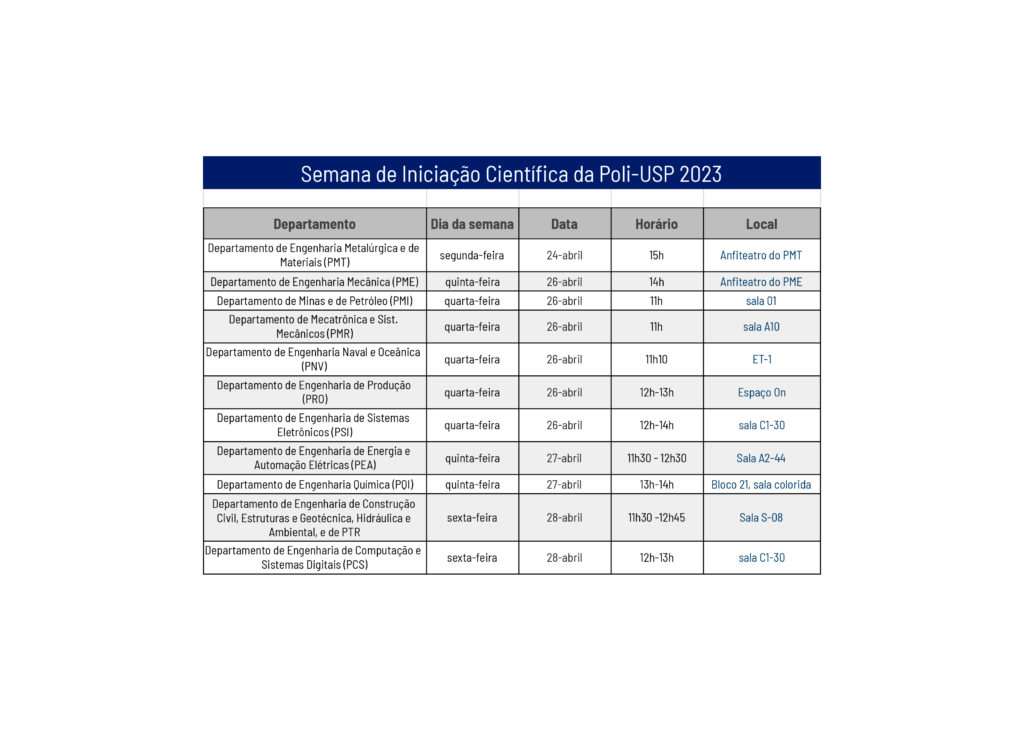 Semana de Iniciação Científica da Poli-USP 2023

| Departamento | Dia da semana | Data | Horário | Local |
|---|---|---|---|---|
| Departamento de Engenharia Metalúrgica e de Materiais (PMT) | segunda-feira | 24-abril | 15h | Anfiteatro do PMT |
| Departamento de Engenharia Mecânica (PME) | quinta-feira | 26-abril | 14h | Anfiteatro do PME |
| Departamento de Minas e de Petróleo (PMI) | quarta-feira | 26-abril | 11h | sala 01 |
| Departamento de Mecatrônica e Sist. Mecânicos (PMR) | quarta-feira | 26-abril | 11h | sala A10 |
| Departamento de Engenharia Naval e Oceânica (PNV) | quarta-feira | 26-abril | 11h10 | ET-1 |
| Departamento de Engenharia de Produção (PRO) | quarta-feira | 26-abril | 12h-13h | Espaço On |
| Departamento de Engenharia de Sistemas Eletrônicos (PSI) | quarta-feira | 26-abril | 12h-14h | sala C1-30 |
| Departamento de Engenharia de Energia e Automação Elétricas (PEA) | quinta-feira | 27-abril | 11h30 - 12h30 | Sala A2-44 |
| Departamento de Engenharia Química (PQI) | quinta-feira | 27-abril | 13h-14h | Bloco 21, sala colorida |
| Departamento de Engenharia de Construção Civil, Estruturas e Geotécnica, Hidráulica e Ambiental, e de PTR | sexta-feira | 28-abril | 11h30 -12h45 | Sala S-08 |
| Departamento de Engenharia de Computação e Sistemas Digitais (PCS) | sexta-feira | 28-abril | 12h-13h | sala C1-30 |